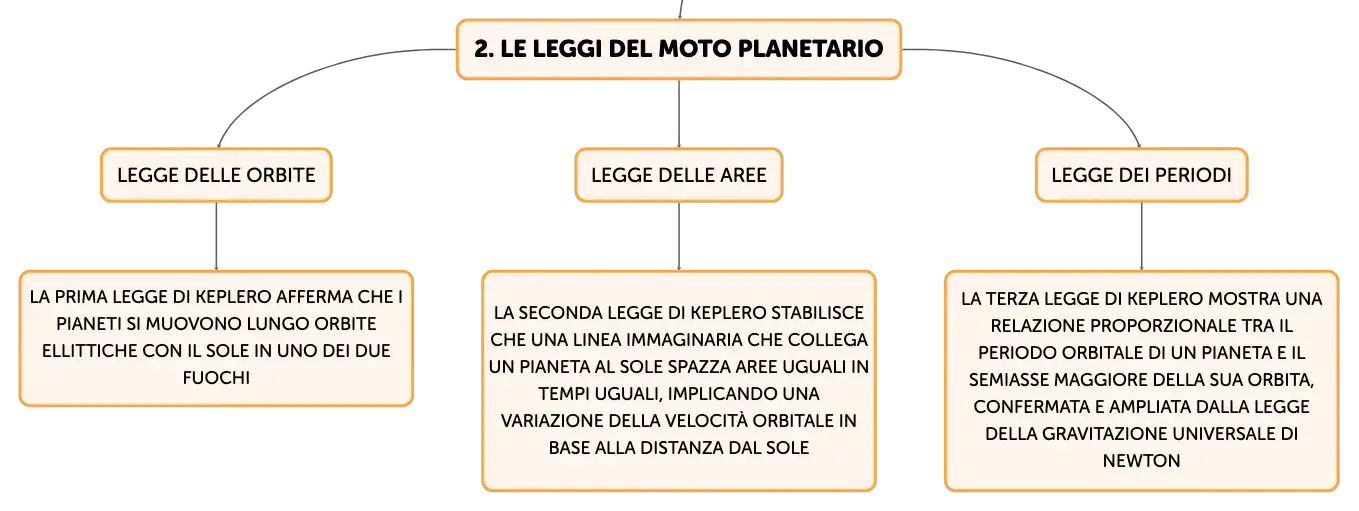 2. LE LEGGI DEL MOTO PLANETARIO

LEGGE DELLE ORBITE

LA PRIMA LEGGE DI KEPLERO AFFERMA CHE I PIANETI SI MUOVONO LUNGO ORBITE ELLITTICHE CON IL SOLE IN UNO DEI DUE FUOCHI

LEGGE DELLE AREE

LA SECONDA LEGGE DI KEPLERO STABILISCE CHE UNA LINEA IMMAGINARIA CHE COLLEGA UN PIANETA AL SOLE SPAZZA AREE UGUALI IN TEMPI UGUALI, IMPLICANDO UNA VARIAZIONE DELLA VELOCITÀ ORBITALE IN BASE ALLA DISTANZA DAL SOLE

LEGGE DEI PERIODI

LA TERZA LEGGE DI KEPLERO MOSTRA UNA RELAZIONE PROPORZIONALE TRA IL PERIODO ORBITALE DI UN PIANETA E IL SEMIASSE MAGGIORE DELLA SUA ORBITA, CONFERMATA E AMPLIATA DALLA LEGGE DELLA GRAVITAZIONE UNIVERSALE DI NEWTON